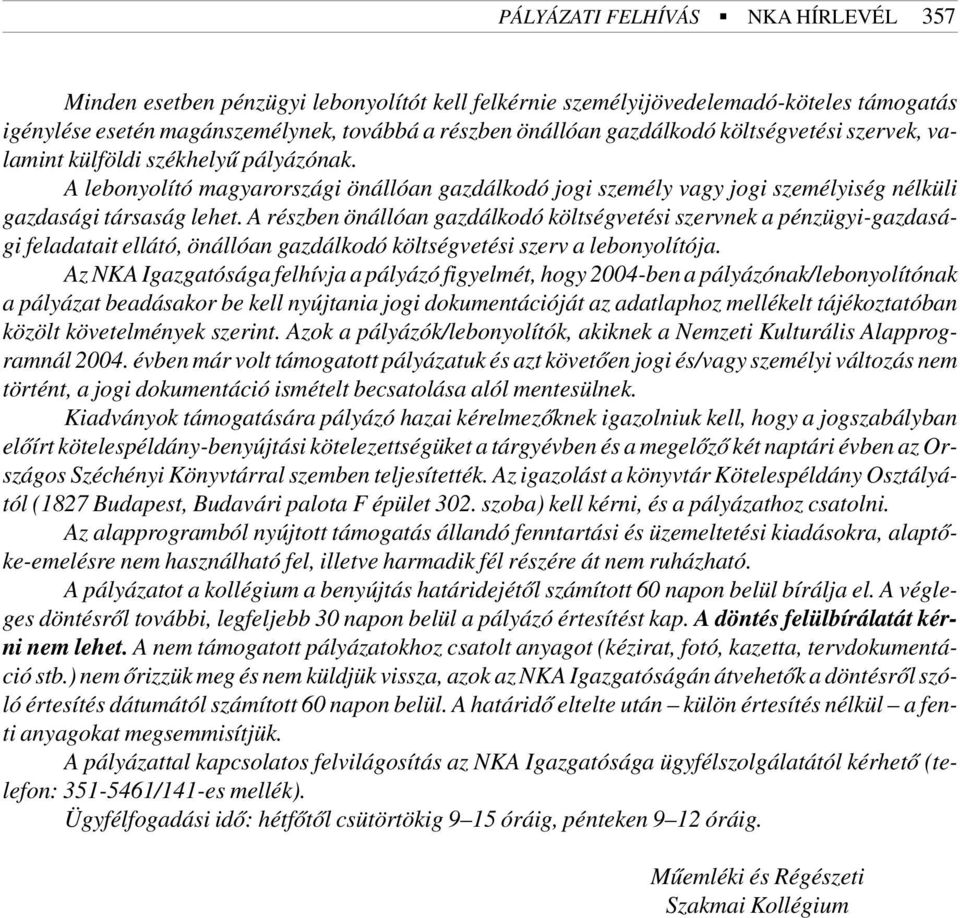 PÁLYÁZATI FELHÍVÁS ▪ NKA HÍRLEVÉL 357

Minden esetben pénzügyi lebonyolítót kell felkérnie személyijövedelemadó-köteles támogatás igénylése esetén magánszemélynek, továbbá a részben önállóan gazdálkodó költségvetési szervek, valamint külföldi székhelyű pályázónak.

A lebonyolító magyarországi önállóan gazdálkodó jogi személy vagy jogi személyiség nélküli gazdasági társaság lehet. A részben önállóan gazdálkodó költségvetési szervnek a pénzügyi-gazdasági feladatait ellátó, önállóan gazdálkodó költségvetési szerv a lebonyolítója.

Az NKA Igazgatósága felhívja a pályázó figyelmét, hogy 2004-ben a pályázónak/lebonyolítónak a pályázat beadásakor be kell nyújtania jogi dokumentációját az adatlaphoz mellékelt tájékoztatóban közölt követelmények szerint. Azok a pályázók/lebonyolítók, akiknek a Nemzeti Kulturális Alapprogramnál 2004. évben már volt támogatott pályázatuk és azt követően jogi és/vagy személyi változás nem történt, a jogi dokumentáció ismételt becsatolása alól mentesülnek.

Kiadványok támogatására pályázó hazai kérelmezőknek igazolniuk kell, hogy a jogszabályban előírt kötelespéldány-benyújtási kötelezettségüket a tárgyévben és a megelőző két naptári évben az Országos Széchényi Könyvtárral szemben teljesítették. Az igazolást a könyvtár Kötelespéldány Osztályától (1827 Budapest, Budavári palota F épület 302. szoba) kell kérni, és a pályázathoz csatolni.

Az alapprogramból nyújtott támogatás állandó fenntartási és üzemeltetési kiadásokra, alaptőke-emelésre nem használható fel, illetve harmadik fél részére át nem ruházható.

A pályázatot a kollégium a benyújtás határidejétől számított 60 napon belül bírálja el. A végleges döntésről további, legfeljebb 30 napon belül a pályázó értesítést kap. A döntés felülbírálatát kérni nem lehet. A nem támogatott pályázatokhoz csatolt anyagot (kézirat, fotó, kazetta, tervdokumentáció stb.) nem őrizzük meg és nem küldjük vissza, azok az NKA Igazgatóságán átvehetők a döntésről szóló értesítés dátumától számított 60 napon belül. A határidő eltelte után – külön értesítés nélkül – a fenti anyagokat megsemmisítjük.

A pályázattal kapcsolatos felvilágosítás az NKA Igazgatósága ügyfélszolgálatától kérhető (telefon: 351-5461/141-es mellék).

Ügyfélfogadási idő: hétfőtől csütörtökig 9–15 óráig, pénteken 9–12 óráig.

Műemléki és Régészeti
Szakmai Kollégium